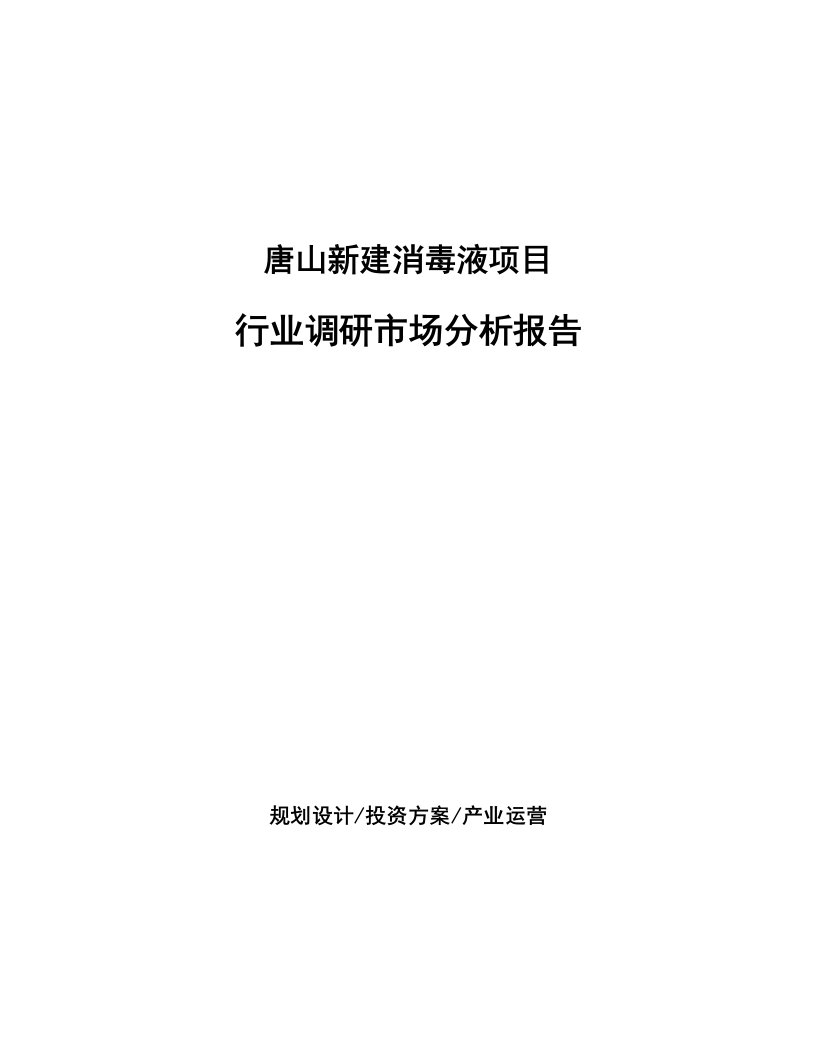 唐山新建消毒液项目

行业调研市场分析报告

规划设计/投资方案/产业运营